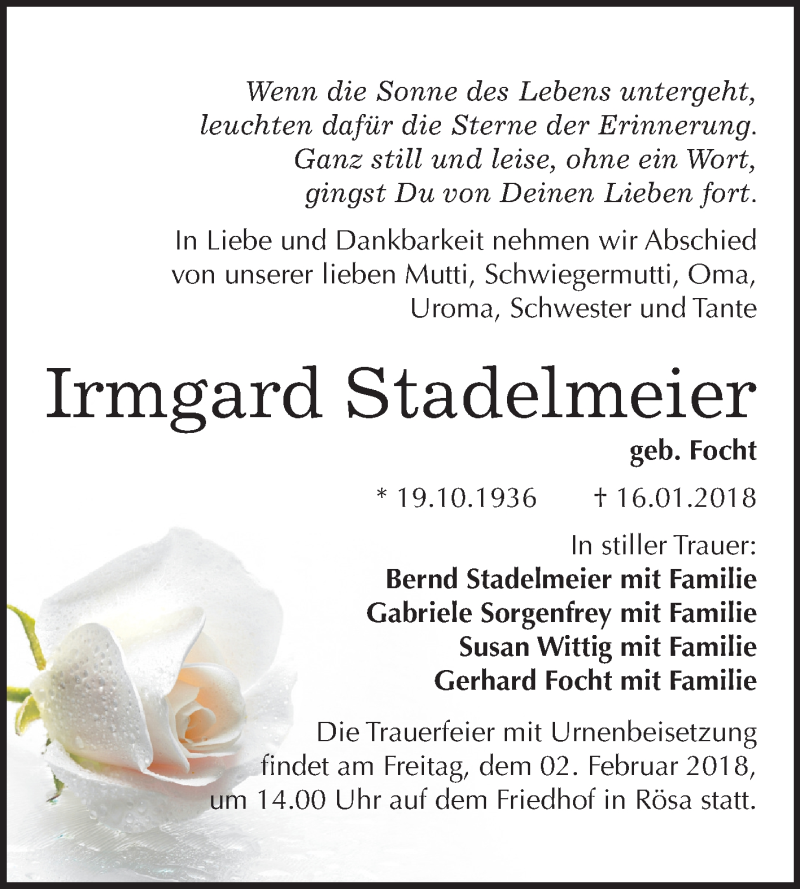 Wenn die Sonne des Lebens untergeht,
leuchten dafür die Sterne der Erinnerung.
Ganz still und leise, ohne ein Wort,
gingst Du von Deinen Lieben fort.

In Liebe und Dankbarkeit nehmen wir Abschied von unserer lieben Mutti, Schwiegermutti, Oma, Uroma, Schwester und Tante

Irmgard Stadelmeier

geb. Focht

* 19.10.1936 † 16.01.2018

In stiller Trauer:
Bernd Stadelmeier mit Familie
Gabriele Sorgenfrey mit Familie
Susan Wittig mit Familie
Gerhard Focht mit Familie

Die Trauerfeier mit Urnenbeisetzung findet am Freitag, dem 02. Februar 2018, um 14.00 Uhr auf dem Friedhof in Rösa statt.